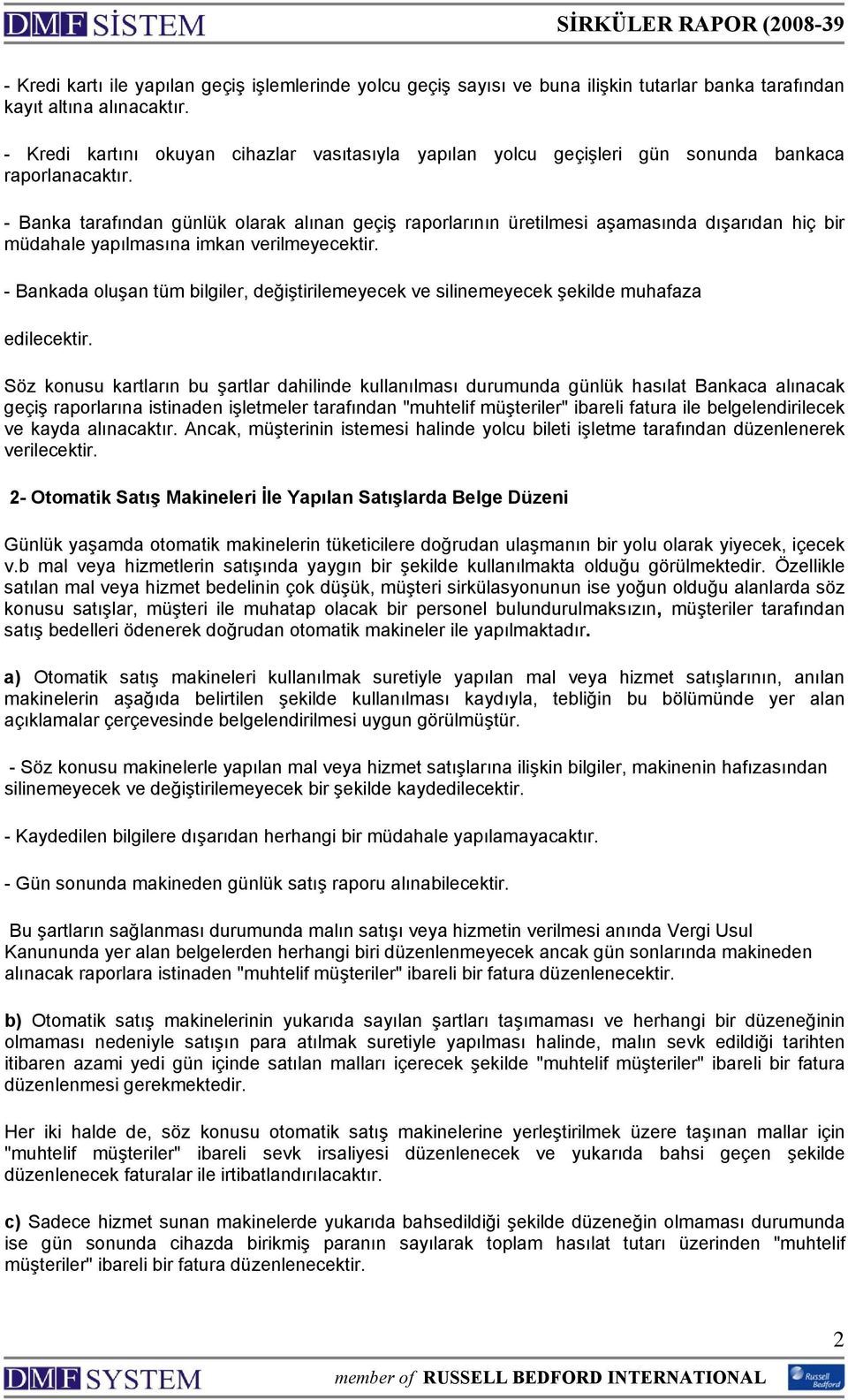 DMF SİSTEM SİRKÜLER RAPOR (2008-39

- Kredi kartı ile yapılan geçiş işlemlerinde yolcu geçiş sayısı ve buna ilişkin tutarlar banka tarafından kayıt altına alınacaktır.

- Kredi kartını okuyan cihazlar vasıtasıyla yapılan yolcu geçişleri gün sonunda bankaca raporlanacaktır.

- Banka tarafından günlük olarak alınan geçiş raporlarının üretilmesi aşamasında dışarıdan hiç bir müdahale yapılmasına imkan verilmeyecektir.

- Bankada oluşan tüm bilgiler, değiştirilemeyecek ve silinemeyecek şekilde muhafaza

edilecektir.

Söz konusu kartların bu şartlar dahilinde kullanılması durumunda günlük hasılat Bankaca alınacak geçiş raporlarına istinaden işletmeler tarafından "muhtelif müşteriler" ibareli fatura ile belgelendirilecek ve kayda alınacaktır. Ancak, müşterinin istemesi halinde yolcu bileti işletme tarafından düzenlenerek verilecektir.

2- Otomatik Satış Makineleri İle Yapılan Satışlarda Belge Düzeni

Günlük yaşamda otomatik makinelerin tüketicilere doğrudan ulaşmanın bir yolu olarak yiyecek, içecek v.b mal veya hizmetlerin satışında yaygın bir şekilde kullanılmakta olduğu görülmektedir. Özellikle satılan mal veya hizmet bedelinin çok düşük, müşteri sirkülasyonunun ise yoğun olduğu alanlarda söz konusu satışlar, müşteri ile muhatap olacak bir personel bulundurulmaksızın, müşteriler tarafından satış bedelleri ödenerek doğrudan otomatik makineler ile yapılmaktadır.

a) Otomatik satış makineleri kullanılmak suretiyle yapılan mal veya hizmet satışlarının, anılan makinelerin aşağıda belirtilen şekilde kullanılması kaydıyla, tebliğin bu bölümünde yer alan açıklamalar çerçevesinde belgelendirilmesi uygun görülmüştür.

- Söz konusu makinelerle yapılan mal veya hizmet satışlarına ilişkin bilgiler, makinenin hafızasından silinemeyecek ve değiştirilemeyecek bir şekilde kaydedilecektir.

- Kaydedilen bilgilere dışarıdan herhangi bir müdahale yapılamayacaktır.

- Gün sonunda makineden günlük satış raporu alınabilecektir.

Bu şartların sağlanması durumunda malın satışı veya hizmetin verilmesi anında Vergi Usul Kanununda yer alan belgelerden herhangi biri düzenlenmeyecek ancak gün sonlarında makineden alınacak raporlara istinaden "muhtelif müşteriler" ibareli bir fatura düzenlenecektir.

b) Otomatik satış makinelerinin yukarıda sayılan şartları taşımaması ve herhangi bir düzeneğinin olmaması nedeniyle satışın para atılmak suretiyle yapılması halinde, malın sevk edildiği tarihten itibaren azami yedi gün içinde satılan malları içerecek şekilde "muhtelif müşteriler" ibareli bir fatura düzenlenmesi gerekmektedir.

Her iki halde de, söz konusu otomatik satış makinelerine yerleştirilmek üzere taşınan mallar için "muhtelif müşteriler" ibareli sevk irsaliyesi düzenlenecek ve yukarıda bahsi geçen şekilde düzenlenecek faturalar ile irtibatlandırılacaktır.

c) Sadece hizmet sunan makinelerde yukarıda bahsedildiği şekilde düzeneğin olmaması durumunda ise gün sonunda cihazda birikmiş paranın sayılarak toplam hasılat tutarı üzerinden "muhtelif müşteriler" ibareli bir fatura düzenlenecektir.

2

DMF SYSTEM member of RUSSELL BEDFORD INTERNATIONAL Russell Bedford